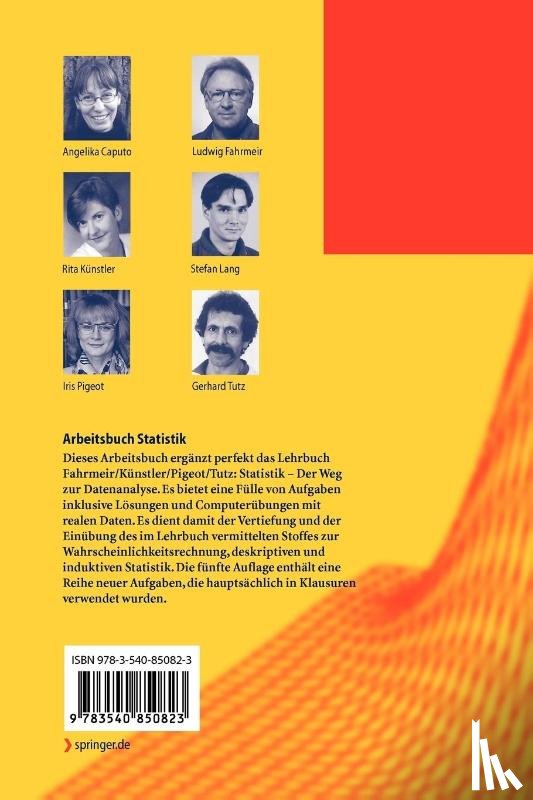 Angelika Caputo

Ludwig Fahrmeir

Rita Künstler

Stefan Lang

Iris Pigeot

Gerhard Tutz

Arbeitsbuch Statistik

Dieses Arbeitsbuch ergänzt perfekt das Lehrbuch Fahrmeir/Künstler/Pigeot/Tutz: Statistik – Der Weg zur Datenanalyse. Es bietet eine Fülle von Aufgaben inklusive Lösungen und Computerübungen mit realen Daten. Es dient damit der Vertiefung und der Einübung des im Lehrbuch vermittelten Stoffes zur Wahrscheinlichkeitsrechnung, deskriptiven und induktiven Statistik. Die fünfte Auflage enthält eine Reihe neuer Aufgaben, die hauptsächlich in Klausuren verwendet wurden.

ISBN 978-3-540-85082-3

9 783540 850823

springer.de